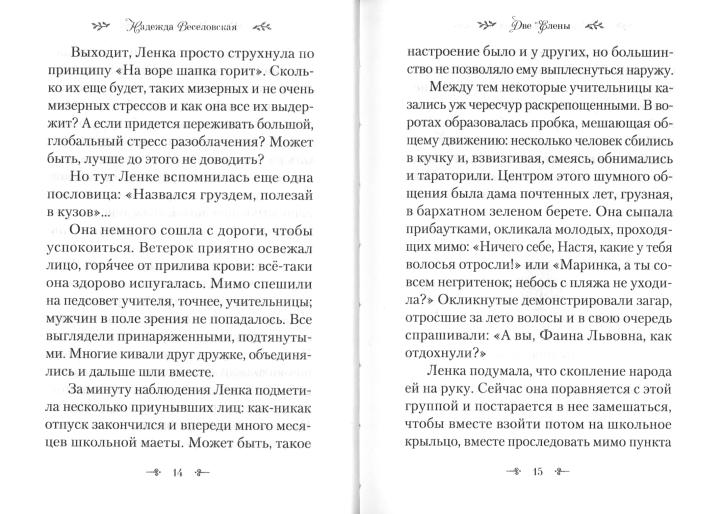 Надежда Веселовская

Выходит, Ленка просто струхнула по принципу «На воре шапка горит». Сколько их еще будет, таких мизерных и не очень мизерных стрессов и как она все их выдержит? А если придется переживать большой, глобальный стресс разоблачения? Может быть, лучше до этого не доводить?

Но тут Ленке вспомнилась еще одна пословица: «Назвался груздем, полезай в кузов»...

Она немного сошла с дороги, чтобы успокоиться. Ветерок приятно освежал лицо, горя́чее от прилива крови: всё-таки она здорово испугалась. Мимо спешили на педсовет учителя, точнее, учительницы; мужчин в поле зрения не попадалось. Все выглядели принаряженными, подтянутыми. Многие кивали друг дружке, объединялись и дальше шли вместе.

За минуту наблюдения Ленка подметила несколько приунывших лиц: как-никак отпуск закончился и впереди много месяцев школьной маеты. Может быть, такое

14

Две Елены

настроение было и у других, но большинство не позволяло ему выплеснуться наружу.

Между тем некоторые учительницы казались уж чересчур раскрепощенными. В воротах образовалась пробка, мешающая общему движению: несколько человек сбились в кучку и, взвизгивая, смеясь, обнимались и тараторили. Центром этого шумного общения была дама почтенных лет, грузная, в бархатном зеленом берете. Она сыпала прибаутками, окликала молодых, проходящих мимо: «Ничего себе, Настя, какие у тебя волосья отросли!» или «Маринка, а ты совсем негритенок; небось с пляжа не уходила?» Окликнутые демонстрировали загар, отросшие за лето волосы и в свою очередь спрашивали: «А вы, Фаина Львовна, как отдохнули?»

Ленка подумала, что скопление народа ей на руку. Сейчас она поравняется с этой группой и постарается в нее замешаться, чтобы вместе взойти потом на школьное крыльцо, вместе проследовать мимо пункта

15